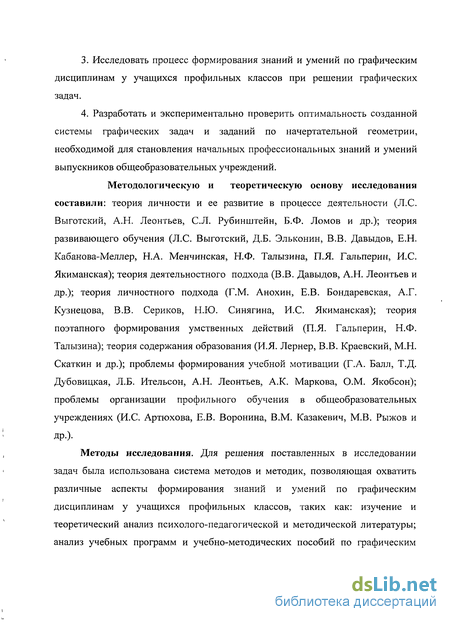 3. Исследовать процесс формирования знаний и умений по графическим дисциплинам у учащихся профильных классов при решении графических задач.

4. Разработать и экспериментально проверить оптимальность созданной системы графических задач и заданий по начертательной геометрии, необходимой для становления начальных профессиональных знаний и умений выпускников общеобразовательных учреждений.

Методологическую и теоретическую основу исследования составили: теория личности и ее развитие в процессе деятельности (Л.С. Выготский, А.Н. Леонтьев, С.Л. Рубинштейн, Б.Ф. Ломов и др.); теория развивающего обучения (Л.С. Выготский, Д.Б. Эльконин, В.В. Давыдов, Е.Н. Кабанова-Меллер, Н.А. Менчинская, Н.Ф. Талызина, П.Я. Гальперин, И.С. Якиманская); теория деятельностного подхода (В.В. Давыдов, А.Н. Леонтьев и др.); теория личностного подхода (Г.М. Анохин, Е.В. Бондаревская, А.Г. Кузнецова, В.В. Сериков, Н.Ю. Синягина, И.С. Якиманская); теория поэтапного формирования умственных действий (П.Я. Гальперин, Н.Ф. Талызина); теория содержания образования (И.Я. Лернер, В.В. Краевский, М.Н. Скаткин и др.); проблемы формирования учебной мотивации (Г.А. Балл, Т.Д. Дубовицкая, Л.Б. Ительсон, А.Н. Леонтьев, А.К. Маркова, О.М. Якобсон); проблемы организации профильного обучения в общеобразовательных учреждениях (И.С. Артюхова, Е.В. Воронина, В.М. Казакевич, М.В. Рыжов и др.).

Методы исследования. Для решения поставленных в исследовании задач была использована система методов и методик, позволяющая охватить различные аспекты формирования знаний и умений по графическим дисциплинам у учащихся профильных классов, таких как: изучение и теоретический анализ психолого-педагогической и методической литературы; анализ учебных программ и учебно-методических пособий по графическим

dsLib.net
библиотека диссертаций